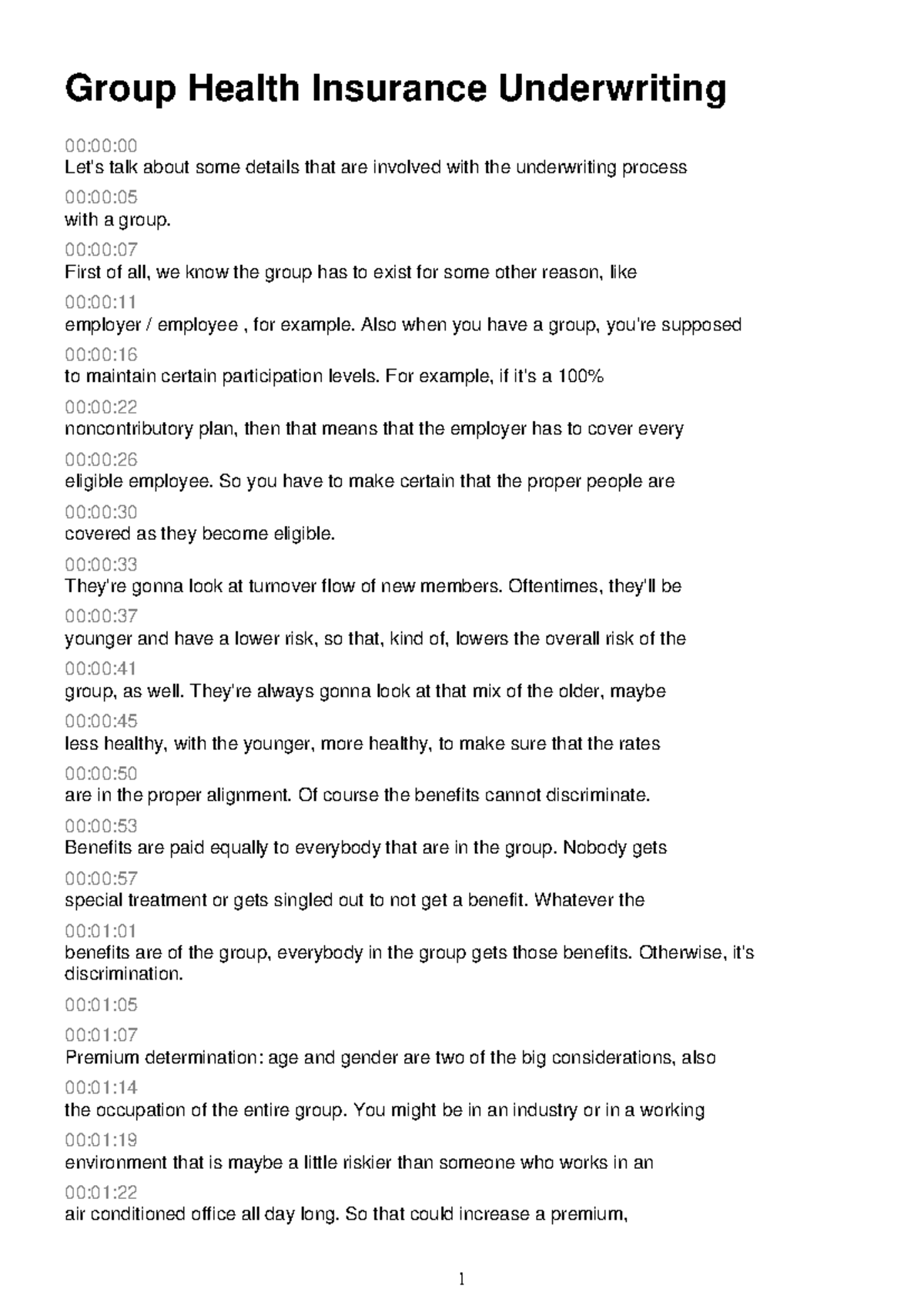 Group Health Insurance Underwriting

00:00:00
Let's talk about some details that are involved with the underwriting process

00:00:05
with a group.

00:00:07
First of all, we know the group has to exist for some other reason, like

00:00:11
employer / employee , for example. Also when you have a group, you're supposed

00:00:16
to maintain certain participation levels. For example, if it's a 100%

00:00:22
noncontributory plan, then that means that the employer has to cover every

00:00:26
eligible employee. So you have to make certain that the proper people are

00:00:30
covered as they become eligible.

00:00:33
They're gonna look at turnover flow of new members. Oftentimes, they'll be

00:00:37
younger and have a lower risk, so that, kind of, lowers the overall risk of the

00:00:41
group, as well. They're always gonna look at that mix of the older, maybe

00:00:45
less healthy, with the younger, more healthy, to make sure that the rates

00:00:50
are in the proper alignment. Of course the benefits cannot discriminate.

00:00:53
Benefits are paid equally to everybody that are in the group. Nobody gets

00:00:57
special treatment or gets singled out to not get a benefit. Whatever the

00:01:01
benefits are of the group, everybody in the group gets those benefits. Otherwise, it's discrimination.

00:01:05

00:01:07
Premium determination: age and gender are two of the big considerations, also

00:01:14
the occupation of the entire group. You might be in an industry or in a working

00:01:19
environment that is maybe a little riskier than someone who works in an

00:01:22
air conditioned office all day long. So that could increase a premium,

1